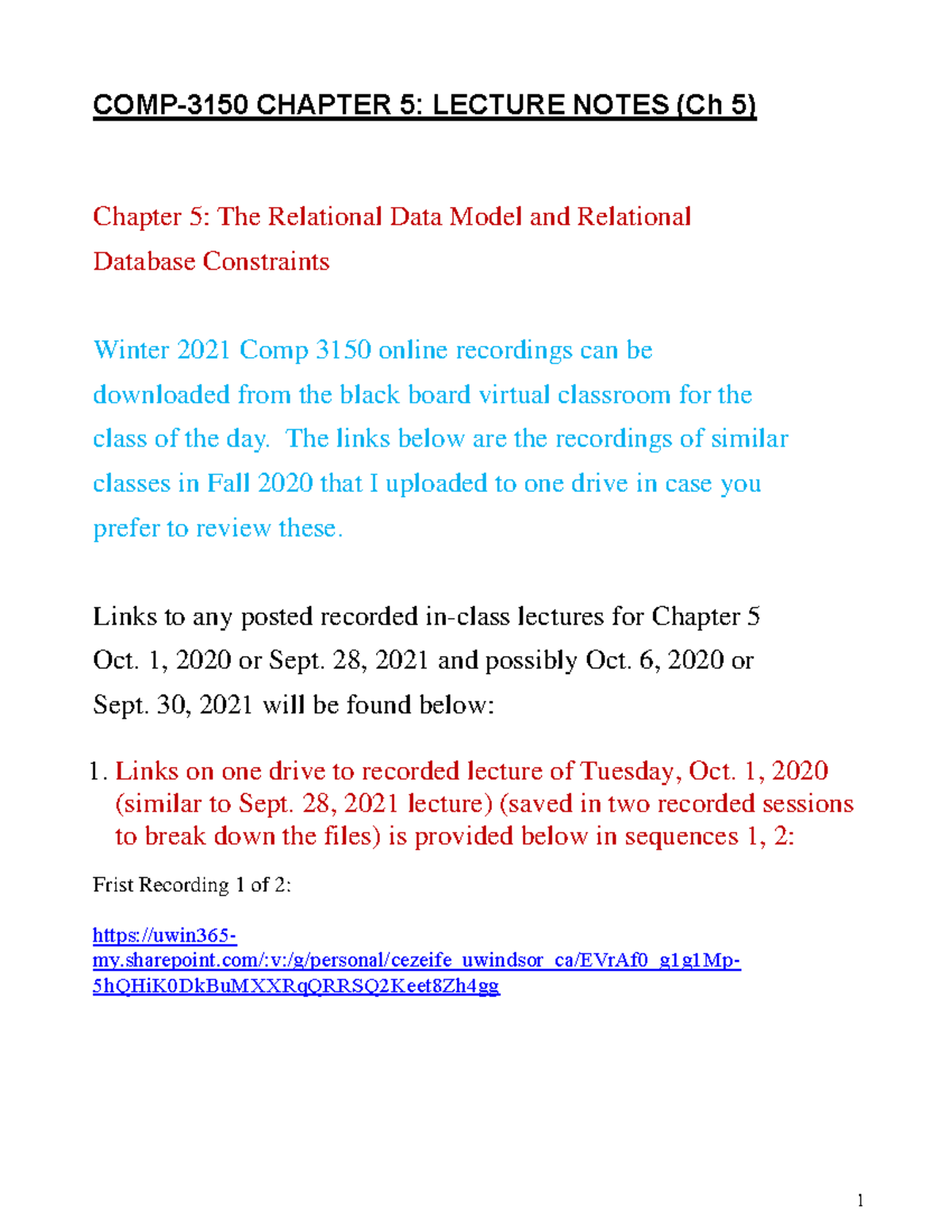 COMP-3150 CHAPTER 5: LECTURE NOTES (Ch 5)

Chapter 5: The Relational Data Model and Relational Database Constraints

Winter 2021 Comp 3150 online recordings can be downloaded from the black board virtual classroom for the class of the day. The links below are the recordings of similar classes in Fall 2020 that I uploaded to one drive in case you prefer to review these.

Links to any posted recorded in-class lectures for Chapter 5 Oct. 1, 2020 or Sept. 28, 2021 and possibly Oct. 6, 2020 or Sept. 30, 2021 will be found below:

1. Links on one drive to recorded lecture of Tuesday, Oct. 1, 2020 (similar to Sept. 28, 2021 lecture) (saved in two recorded sessions to break down the files) is provided below in sequences 1, 2:

Frist Recording 1 of 2:

https://uwin365-my.sharepoint.com/:v:/g/personal/cezeife_uwindsor_ca/EVrAf0_g1g1Mp-5hQHiK0DkBuMXXRqQRRSQ2Keet8Zh4gg

1